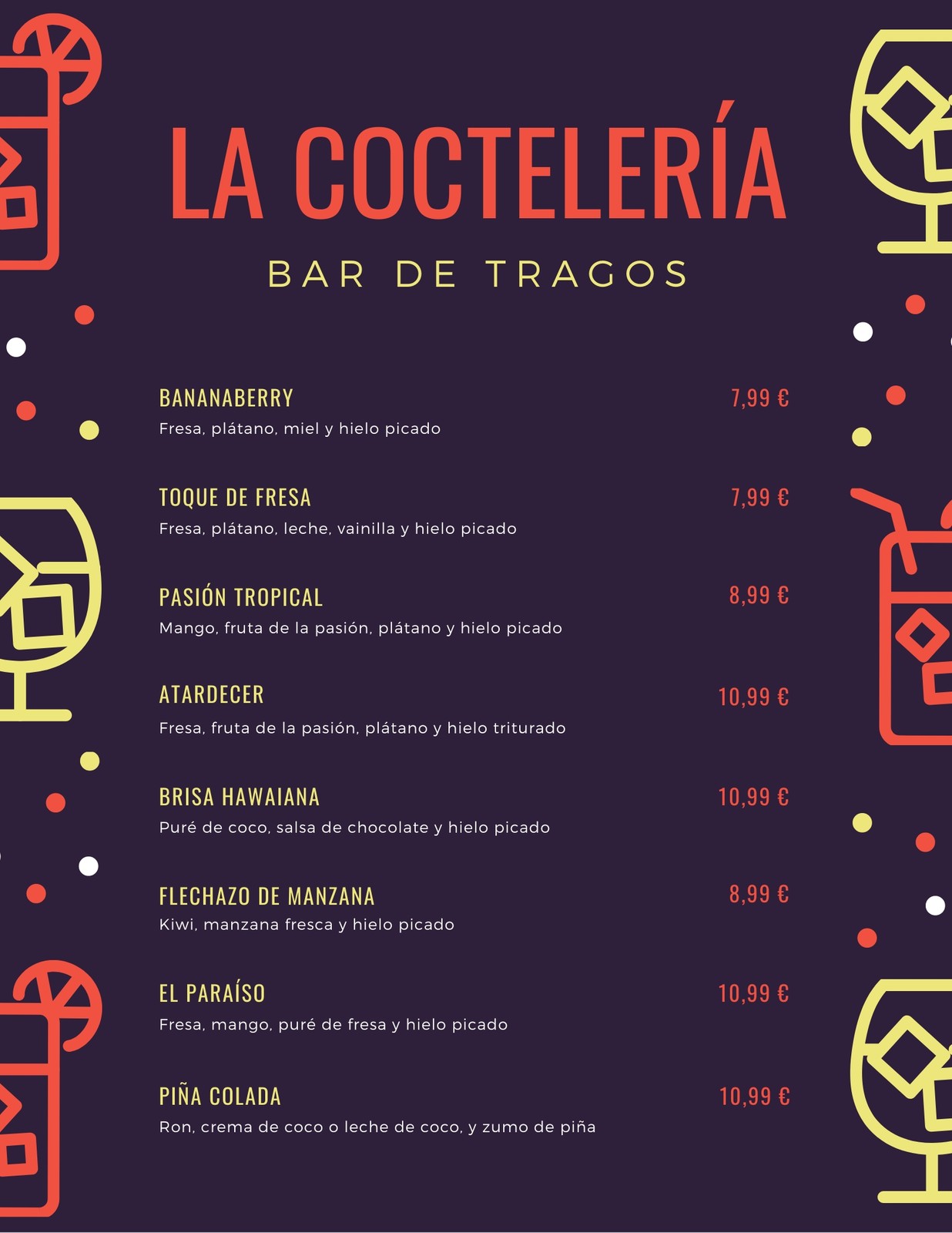 LA COCTELERÍA

BAR DE TRAGOS

BANANABERRY 7,99 €
Fresa, plátano, miel y hielo picado

TOQUE DE FRESA 7,99 €
Fresa, plátano, leche, vainilla y hielo picado

PASIÓN TROPICAL 8,99 €
Mango, fruta de la pasión, plátano y hielo picado

ATARDECER 10,99 €
Fresa, fruta de la pasión, plátano y hielo triturado

BRISA HAWAIANA 10,99 €
Puré de coco, salsa de chocolate y hielo picado

FLECHAZO DE MANZANA 8,99 €
Kiwi, manzana fresca y hielo picado

EL PARAÍSO 10,99 €
Fresa, mango, puré de fresa y hielo picado

PIÑA COLADA 10,99 €
Ron, crema de coco o leche de coco, y zumo de piña